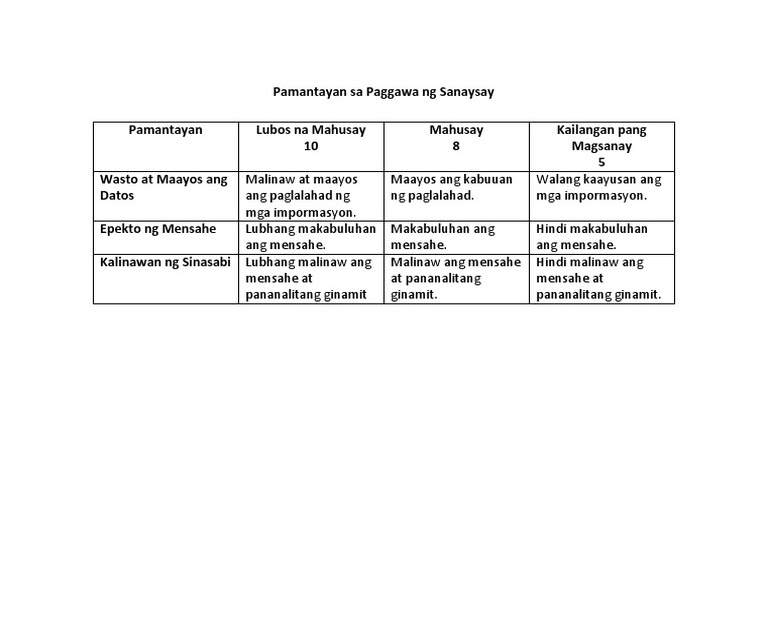 Pamantayan sa Paggawa ng Sanaysay

| Pamantayan | Lubos na Mahusay 10 | Mahusay 8 | Kailangan pang Magsanay 5 |
|---|---|---|---|
| Wasto at Maayos ang Datos | Malinaw at maayos ang paglalahad ng mga impormasyon. | Maayos ang kabuuan ng paglalahad. | Walang kaayusan ang mga impormasyon. |
| Epekto ng Mensahe | Lubhang makabuluhan ang mensahe. | Makabuluhan ang mensahe. | Hindi makabuluhan ang mensahe. |
| Kalinawan ng Sinasabi | Lubhang malinaw ang mensahe at pananalitang ginamit | Malinaw ang mensahe at pananalitang ginamit. | Hindi malinaw ang mensahe at pananalitang ginamit. |